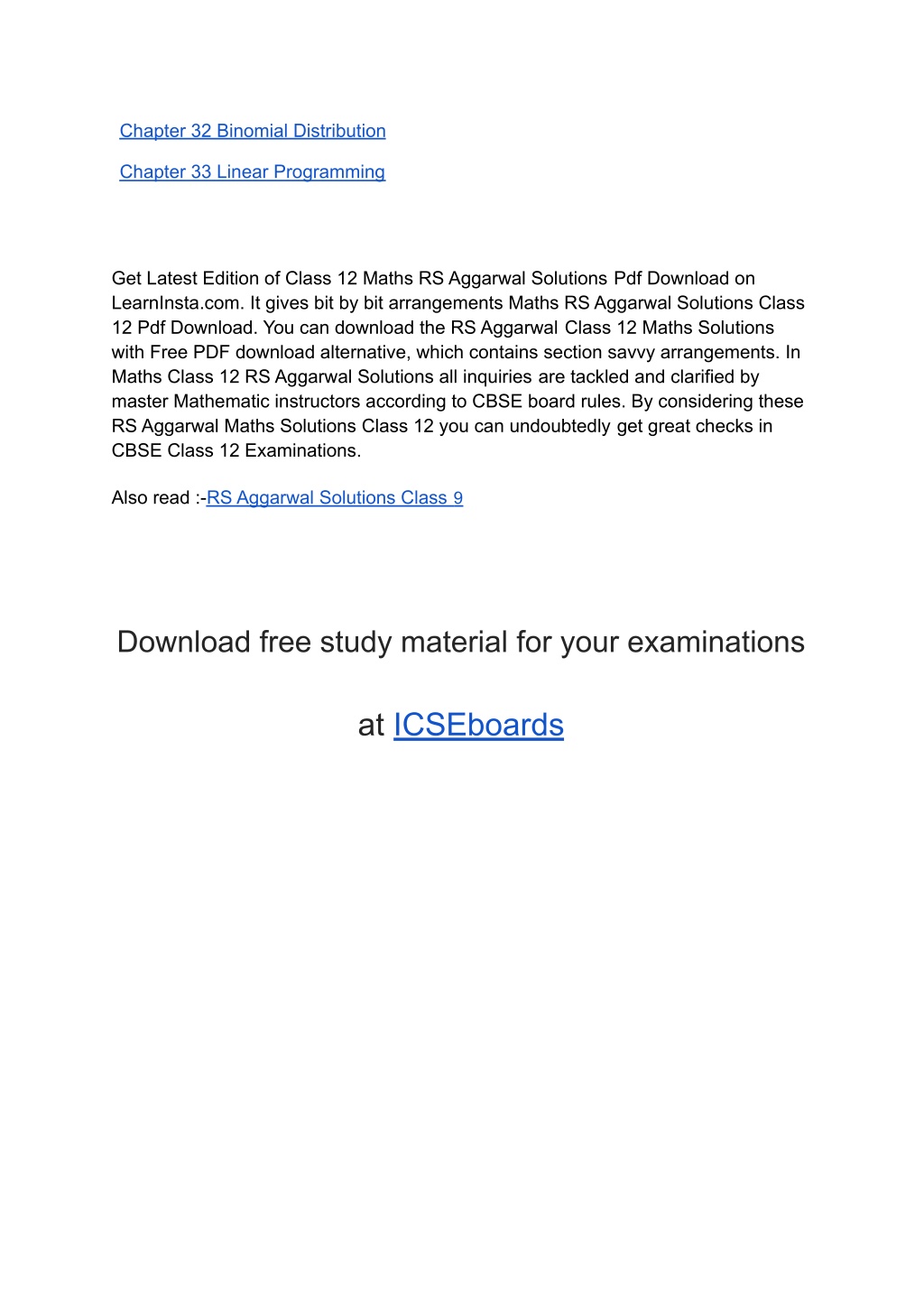 Chapter 32 Binomial Distribution

Chapter 33 Linear Programming

Get Latest Edition of Class 12 Maths RS Aggarwal Solutions Pdf Download on LearnInsta.com. It gives bit by bit arrangements Maths RS Aggarwal Solutions Class 12 Pdf Download. You can download the RS Aggarwal Class 12 Maths Solutions with Free PDF download alternative, which contains section savvy arrangements. In Maths Class 12 RS Aggarwal Solutions all inquiries are tackled and clarified by master Mathematic instructors according to CBSE board rules. By considering these RS Aggarwal Maths Solutions Class 12 you can undoubtedly get great checks in CBSE Class 12 Examinations.

Also read :-RS Aggarwal Solutions Class 9

Download free study material for your examinations

at ICSEboards